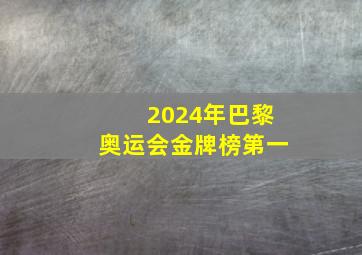 2024年巴黎
奥运会金牌榜第一